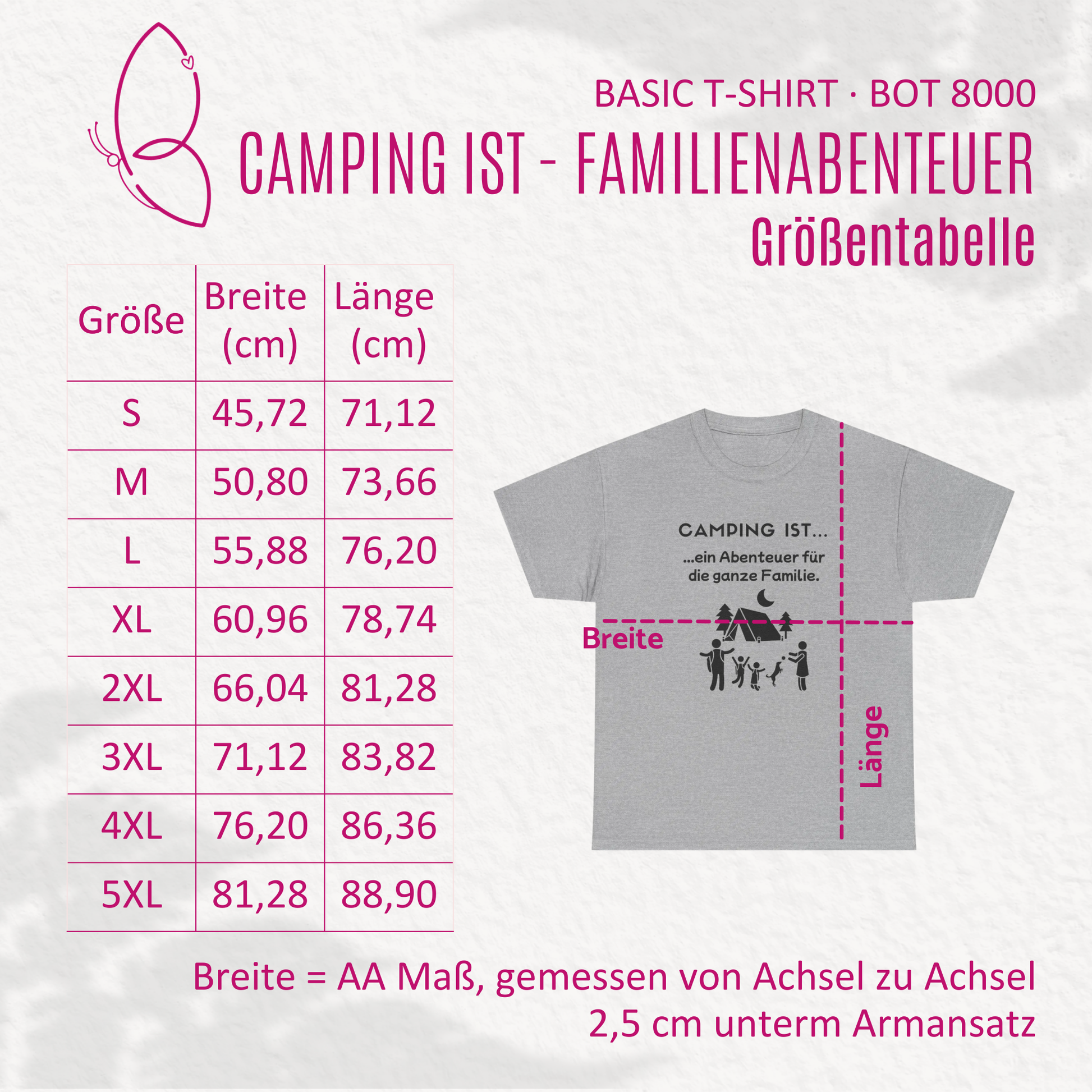 BASIC T-SHIRT · BOT 8000

CAMPING IST - FAMILIENABENTEUER

Größentabelle

| Größe | Breite (cm) | Länge (cm) |
|---|---|---|
| S | 45,72 | 71,12 |
| M | 50,80 | 73,66 |
| L | 55,88 | 76,20 |
| XL | 60,96 | 78,74 |
| 2XL | 66,04 | 81,28 |
| 3XL | 71,12 | 83,82 |
| 4XL | 76,20 | 86,36 |
| 5XL | 81,28 | 88,90 |

CAMPING IST...
...ein Abenteuer für die ganze Familie.

Breite

Länge

Breite = AA Maß, gemessen von Achsel zu Achsel 2,5 cm unterm Armansatz